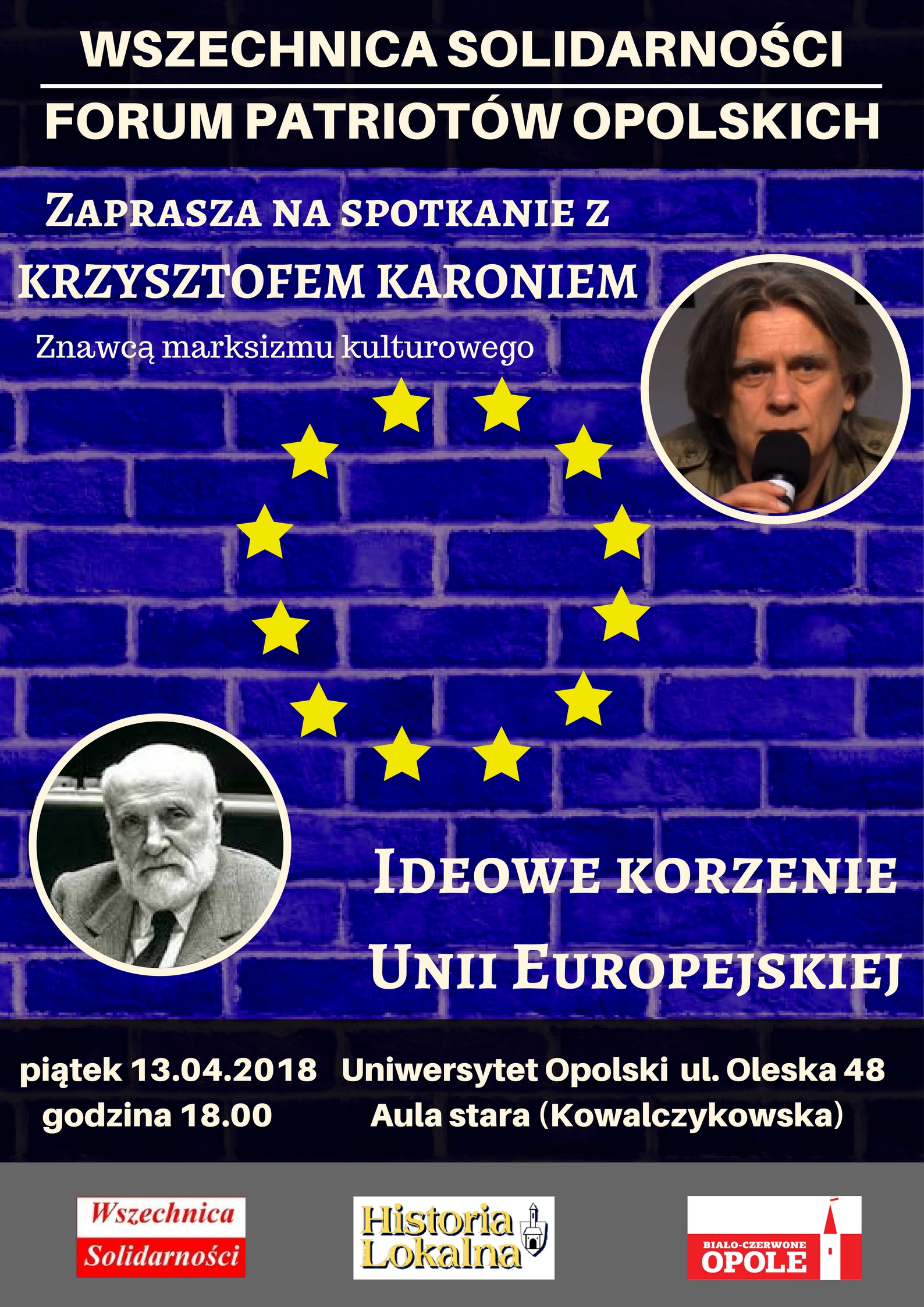 WSZECHNICA SOLIDARNOŚCI

FORUM PATRIOTÓW OPOLSKICH

ZAPRASZA NA SPOTKANIE Z

KRZYSZTOFEM KARONIEM

Znawcą marksizmu kulturowego

IDEOWE KORZENIE UNII EUROPEJSKIEJ

piątek 13.04.2018
godzina 18.00

Uniwersytet Opolski ul. Oleska 48
Aula stara (Kowalczykowska)

Wszechnica Solidarności

Historia Lokalna

BIAŁO-CZERWONE OPOLE